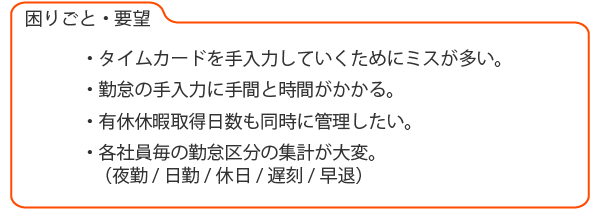 困りごと・要望

・タイムカードを手入力していくためにミスが多い。

・勤怠の手入力に手間と時間がかかる。

・有休休暇取得日数も同時に管理したい。

・各社員毎の勤怠区分の集計が大変。
（夜勤 / 日勤 / 休日 / 遅刻 / 早退）